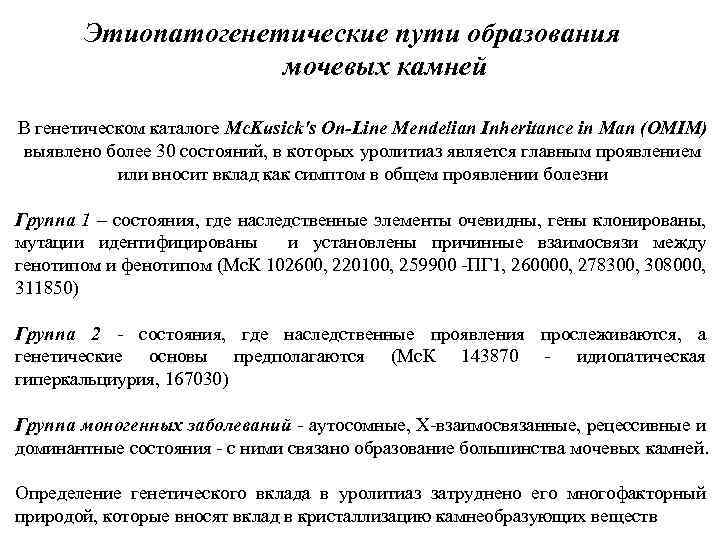 Этиопатогенетические пути образования мочевых камней

В генетическом каталоге McKusick's On-Line Mendelian Inheritance in Man (OMIM) выявлено более 30 состояний, в которых уролитиаз является главным проявлением или вносит вклад как симптом в общем проявлении болезни

Группа 1 – состояния, где наследственные элементы очевидны, гены клонированы, мутации идентифицированы и установлены причинные взаимосвязи между генотипом и фенотипом (McK 102600, 220100, 259900 -ПГ1, 260000, 278300, 308000, 311850)

Группа 2 - состояния, где наследственные проявления прослеживаются, а генетические основы предполагаются (McK 143870 - идиопатическая гиперкальциурия, 167030)

Группа моногенных заболеваний - аутосомные, X-взаимосвязанные, рецессивные и доминантные состояния - с ними связано образование большинства мочевых камней.

Определение генетического вклада в уролитиаз затруднено его многофакторный природой, которые вносят вклад в кристаллизацию камнеобразующих веществ